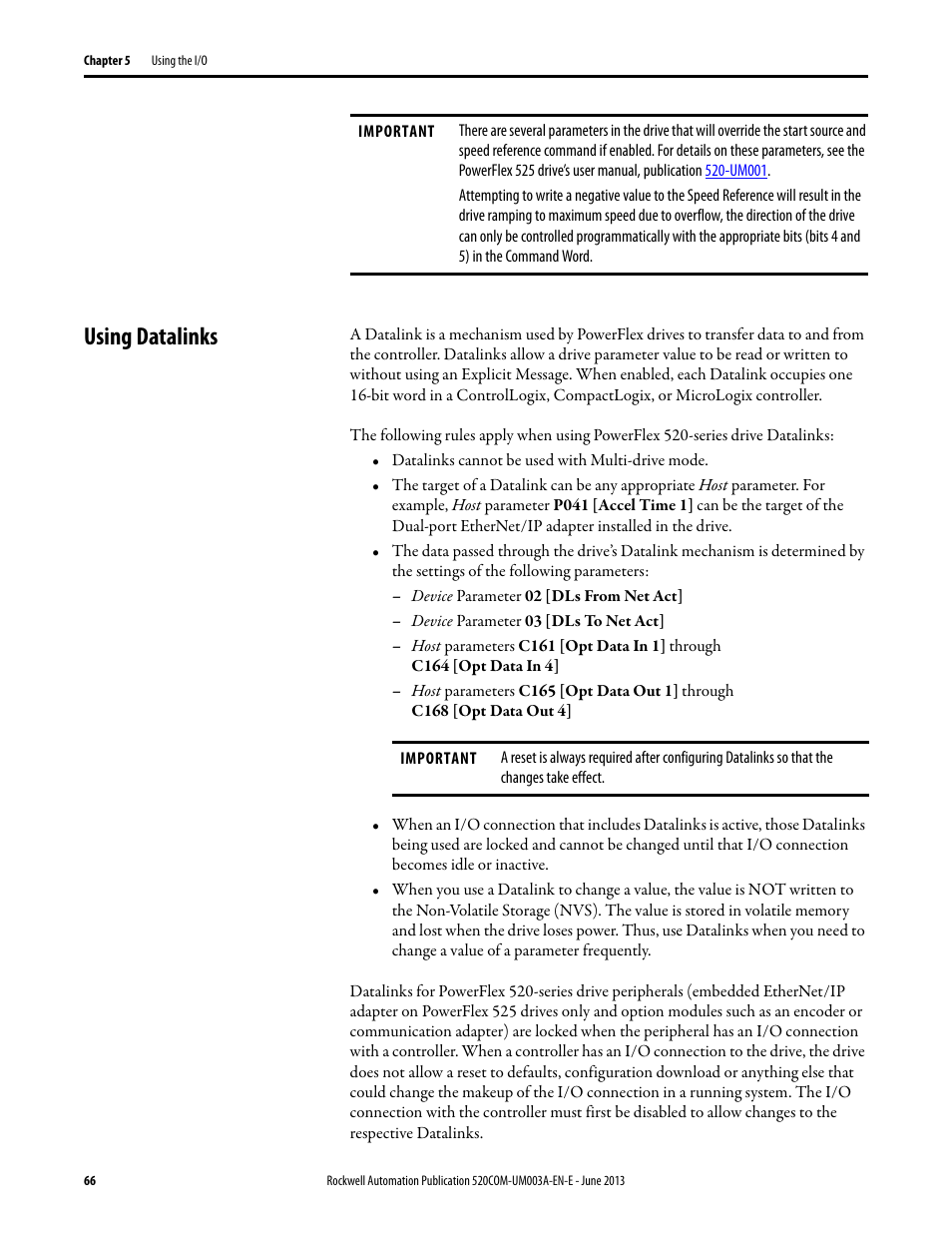 Chapter 5 Using the I/O

IMPORTANT There are several parameters in the drive that will override the start source and speed reference command if enabled. For details on these parameters, see the PowerFlex 525 drive's user manual, publication 520-UM001.

Attempting to write a negative value to the Speed Reference will result in the drive ramping to maximum speed due to overflow, the direction of the drive can only be controlled programmatically with the appropriate bits (bits 4 and 5) in the Command Word.

Using Datalinks

A Datalink is a mechanism used by PowerFlex drives to transfer data to and from the controller. Datalinks allow a drive parameter value to be read or written to without using an Explicit Message. When enabled, each Datalink occupies one 16-bit word in a ControlLogix, CompactLogix, or MicroLogix controller.

The following rules apply when using PowerFlex 520-series drive Datalinks:

• Datalinks cannot be used with Multi-drive mode.
• The target of a Datalink can be any appropriate Host parameter. For example, Host parameter P041 [Accel Time 1] can be the target of the Dual-port EtherNet/IP adapter installed in the drive.
• The data passed through the drive's Datalink mechanism is determined by the settings of the following parameters:
– Device Parameter 02 [DLs From Net Act]
– Device Parameter 03 [DLs To Net Act]
– Host parameters C161 [Opt Data In 1] through C164 [Opt Data In 4]
– Host parameters C165 [Opt Data Out 1] through C168 [Opt Data Out 4]

IMPORTANT A reset is always required after configuring Datalinks so that the changes take effect.

• When an I/O connection that includes Datalinks is active, those Datalinks being used are locked and cannot be changed until that I/O connection becomes idle or inactive.
• When you use a Datalink to change a value, the value is NOT written to the Non-Volatile Storage (NVS). The value is stored in volatile memory and lost when the drive loses power. Thus, use Datalinks when you need to change a value of a parameter frequently.

Datalinks for PowerFlex 520-series drive peripherals (embedded EtherNet/IP adapter on PowerFlex 525 drives only and option modules such as an encoder or communication adapter) are locked when the peripheral has an I/O connection with a controller. When a controller has an I/O connection to the drive, the drive does not allow a reset to defaults, configuration download or anything else that could change the makeup of the I/O connection in a running system. The I/O connection with the controller must first be disabled to allow changes to the respective Datalinks.

66 Rockwell Automation Publication 520COM-UM003A-EN-E - June 2013